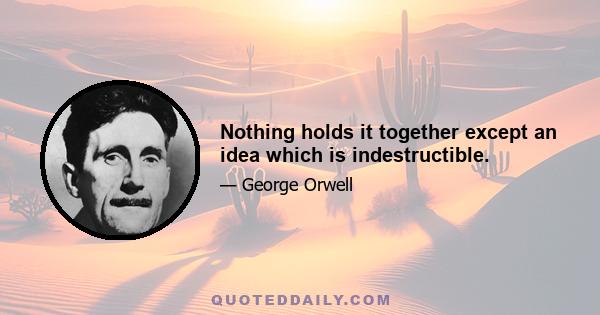 Nothing holds it together except an idea which is indestructible.

— George Orwell

QUOTEDDAILY.COM